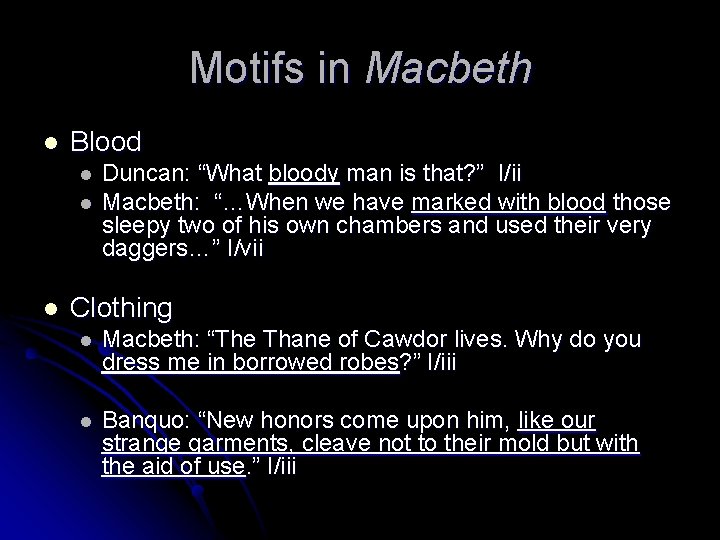 Motifs in Macbeth

• Blood
  • Duncan: "What bloody man is that?" I/ii
  • Macbeth: "...When we have marked with blood those sleepy two of his own chambers and used their very daggers..." I/vii

• Clothing
  • Macbeth: "The Thane of Cawdor lives. Why do you dress me in borrowed robes?" I/iii

  • Banquo: "New honors come upon him, like our strange garments, cleave not to their mold but with the aid of use." I/iii